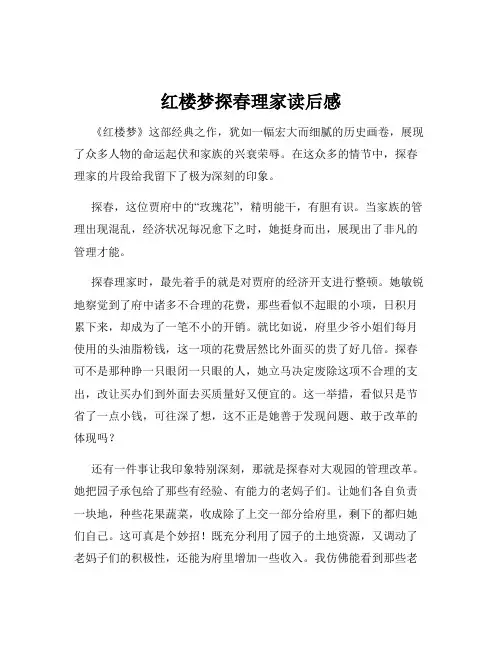 红楼梦探春理家读后感

《红楼梦》这部经典之作，犹如一幅宏大而细腻的历史画卷，展现了众多人物的命运起伏和家族的兴衰荣辱。在这众多的情节中，探春理家的片段给我留下了极为深刻的印象。

探春，这位贾府中的“玫瑰花”，精明能干，有胆有识。当家族的管理出现混乱，经济状况每况愈下之时，她挺身而出，展现出了非凡的管理才能。

探春理家时，最先着手的就是对贾府的经济开支进行整顿。她敏锐地察觉到了府中诸多不合理的花费，那些看似不起眼的小项，日积月累下来，却成为了一笔不小的开销。就比如说，府里少爷小姐们每月使用的头油脂粉钱，这一项的花费居然比外面买的贵了好几倍。探春可不是那种睁一只眼闭一只眼的人，她立马决定废除这项不合理的支出，改让买办们到外面去买质量好又便宜的。这一举措，看似只是节省了一点小钱，可往深了想，这不正是她善于发现问题、敢于改革的体现吗？

还有一件事让我印象特别深刻，那就是探春对大观园的管理改革。她把园子承包给了那些有经验、有能力的老妈子们。让她们各自负责一块地，种些花果蔬菜，收成除了上交一部分给府里，剩下的都归她们自己。这可真是个妙招！既充分利用了园子的土地资源，又调动了老妈子们的积极性，还能为府里增加一些收入。我仿佛能看到那些老